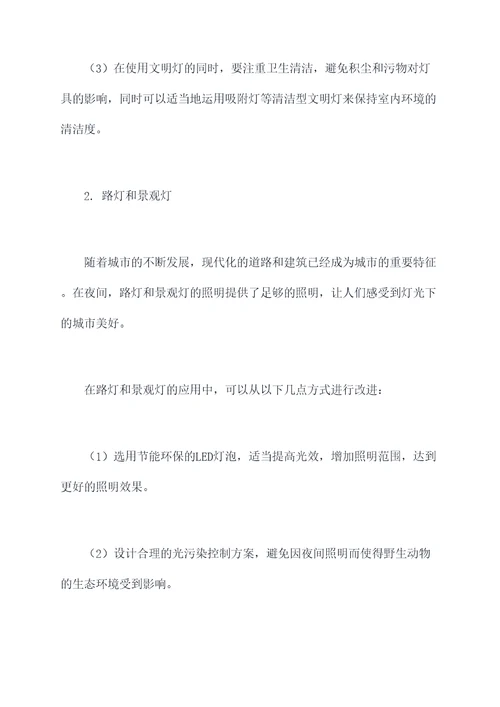 （3）在使用文明灯的同时，要注重卫生清洁，避免积尘和污物对灯具的影响，同时可以适当地运用吸附灯等清洁型文明灯来保持室内环境的清洁度。

2. 路灯和景观灯

随着城市的不断发展，现代化的道路和建筑已经成为城市的重要特征。在夜间，路灯和景观灯的照明提供了足够的照明，让人们感受到灯光下的城市美好。

在路灯和景观灯的应用中，可以从以下几点方式进行改进：

（1）选用节能环保的LED灯泡，适当提高光效，增加照明范围，达到更好的照明效果。

（2）设计合理的光污染控制方案，避免因夜间照明而使得野生动物的生态环境受到影响。